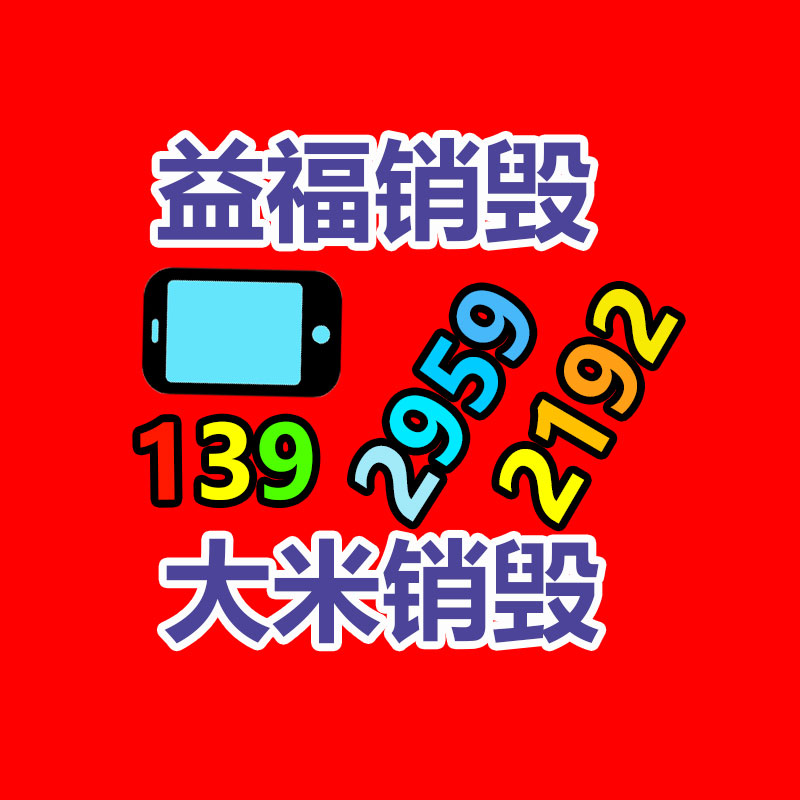 益福销毁

139 2959 2192

大米销毁